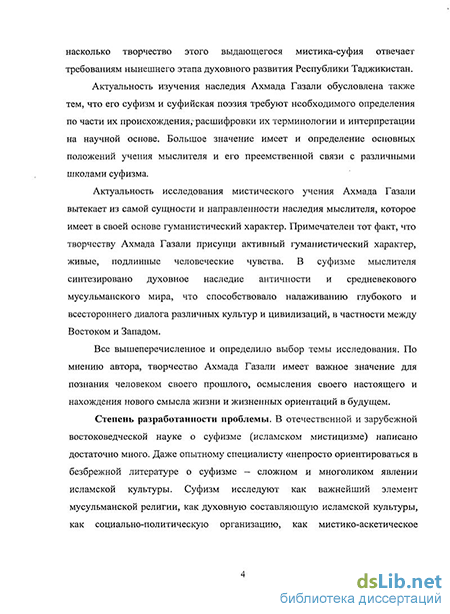 насколько творчество этого выдающегося мистика-суфия отвечает требованиям нынешнего этапа духовного развития Республики Таджикистан.

Актуальность изучения наследия Ахмада Газали обусловлена также тем, что его суфизм и суфийская поэзия требуют необходимого определения по части их происхождения, расшифровки их терминологии и интерпретации на научной основе. Большое значение имеет и определение основных положений учения мыслителя и его преемственной связи с различными школами суфизма.

Актуальность исследования мистического учения Ахмада Газали вытекает из самой сущности и направленности наследия мыслителя, которое имеет в своей основе гуманистический характер. Примечателен тот факт, что творчеству Ахмада Газали присущи активный гуманистический характер, живые, подлинные человеческие чувства. В суфизме мыслителя синтезировано духовное наследие античности и средневекового мусульманского мира, что способствовало налаживанию глубокого и всестороннего диалога различных культур и цивилизаций, в частности между Востоком и Западом.

Все вышеперечисленное и определило выбор темы исследования. По мнению автора, творчество Ахмада Газали имеет важное значение для познания человеком своего прошлого, осмысления своего настоящего и нахождения нового смысла жизни и жизненных ориентаций в будущем.

Степень разработанности проблемы. В отечественной и зарубежной востоковедческой науке о суфизме (исламском мистицизме) написано достаточно много. Даже опытному специалисту «непросто ориентироваться в безбрежной литературе о суфизме – сложном и многоликом явлении исламской культуры. Суфизм исследуют как важнейший элемент мусульманской религии, как духовную составляющую исламской культуры, как социально-политическую организацию, как мистико-аскетическое

4

dsLib.net
библиотека диссертаций